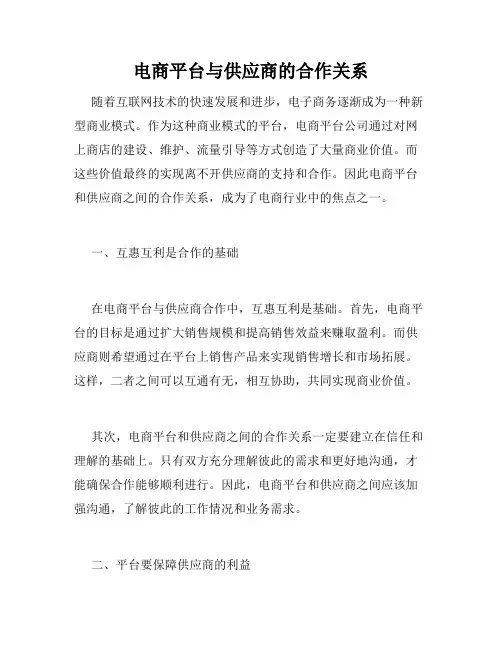 电商平台与供应商的合作关系

随着互联网技术的快速发展和进步，电子商务逐渐成为一种新型商业模式。作为这种商业模式的平台，电商平台公司通过对网上商店的建设、维护、流量引导等方式创造了大量商业价值。而这些价值最终的实现离不开供应商的支持和合作。因此电商平台和供应商之间的合作关系，成为了电商行业中的焦点之一。

一、互惠互利是合作的基础

在电商平台与供应商合作中，互惠互利是基础。首先，电商平台的目标是通过扩大销售规模和提高销售效益来赚取盈利。而供应商则希望通过在平台上销售产品来实现销售增长和市场拓展。这样，二者之间可以互通有无，相互协助，共同实现商业价值。

其次，电商平台和供应商之间的合作关系一定要建立在信任和理解的基础上。只有双方充分理解彼此的需求和更好地沟通，才能确保合作能够顺利进行。因此，电商平台和供应商之间应该加强沟通，了解彼此的工作情况和业务需求。

二、平台要保障供应商的利益